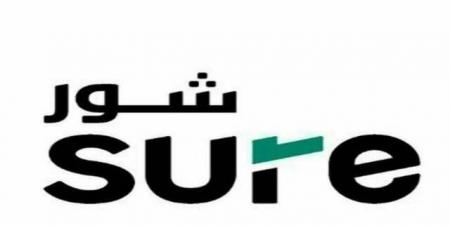 شور
sure